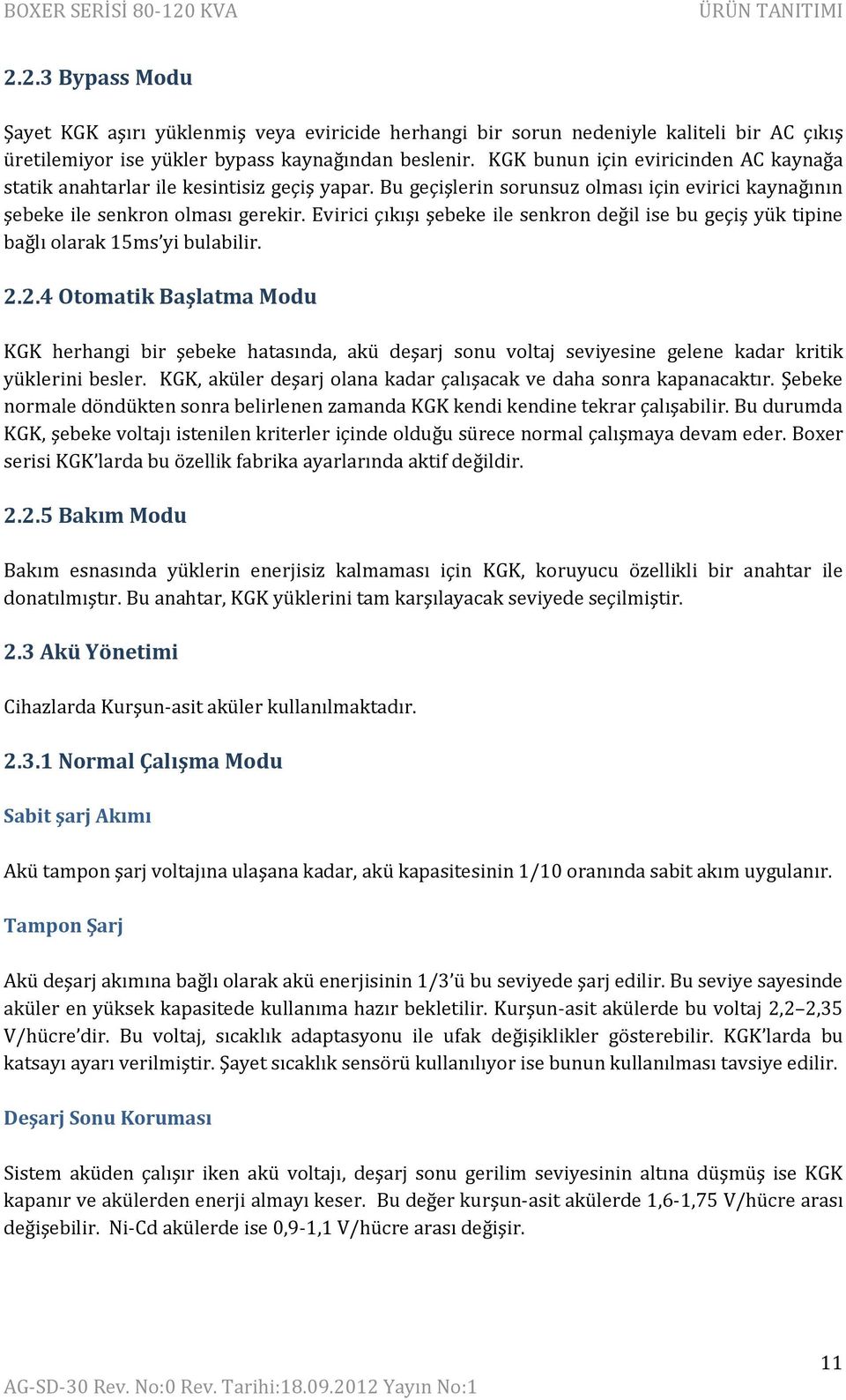 BOXER SERİSİ 80-120 KVA ÜRÜN TANITIMI

2.2.3 Bypass Modu

Şayet KGK aşırı yüklenmiş veya eviricide herhangi bir sorun nedeniyle kaliteli bir AC çıkış üretilemiyor ise yükler bypass kaynağından beslenir. KGK bunun için eviricinden AC kaynağa statik anahtarlar ile kesintisiz geçiş yapar. Bu geçişlerin sorunsuz olması için evirici kaynağının şebeke ile senkron olması gerekir. Evirici çıkışı şebeke ile senkron değil ise bu geçiş yük tipine bağlı olarak 15ms'yi bulabilir.

2.2.4 Otomatik Başlatma Modu

KGK herhangi bir şebeke hatasında, akü deşarj sonu voltaj seviyesine gelene kadar kritik yüklerini besler. KGK, aküler deşarj olana kadar çalışacak ve daha sonra kapanacaktır. Şebeke normale döndükten sonra belirlenen zamanda KGK kendi kendine tekrar çalışabilir. Bu durumda KGK, şebeke voltajı istenilen kriterler içinde olduğu sürece normal çalışmaya devam eder. Boxer serisi KGK'larda bu özellik fabrika ayarlarında aktif değildir.

2.2.5 Bakım Modu

Bakım esnasında yüklerin enerjisiz kalmaması için KGK, koruyucu özellikli bir anahtar ile donatılmıştır. Bu anahtar, KGK yüklerini tam karşılayacak seviyede seçilmiştir.

2.3 Akü Yönetimi

Cihazlarda Kurşun-asit aküler kullanılmaktadır.

2.3.1 Normal Çalışma Modu

Sabit şarj Akımı

Akü tampon şarj voltajına ulaşana kadar, akü kapasitesinin 1/10 oranında sabit akım uygulanır.

Tampon Şarj

Akü deşarj akımına bağlı olarak akü enerjisinin 1/3'ü bu seviyede şarj edilir. Bu seviye sayesinde aküler en yüksek kapasitede kullanıma hazır bekletilir. Kurşun-asit akülerde bu voltaj 2,2–2,35 V/hücre'dir. Bu voltaj, sıcaklık adaptasyonu ile ufak değişiklikler gösterebilir. KGK'larda bu katsayı ayarı verilmiştir. Şayet sıcaklık sensörü kullanılıyor ise bunun kullanılması tavsiye edilir.

Deşarj Sonu Koruması

Sistem aküden çalışır iken akü voltajı, deşarj sonu gerilim seviyesinin altına düşmüş ise KGK kapanır ve akülerden enerji almayı keser. Bu değer kurşun-asit akülerde 1,6-1,75 V/hücre arası değişebilir. Ni-Cd akülerde ise 0,9-1,1 V/hücre arası değişir.

11

AG-SD-30 Rev. No:0 Rev. Tarihi:18.09.2012 Yayın No:1